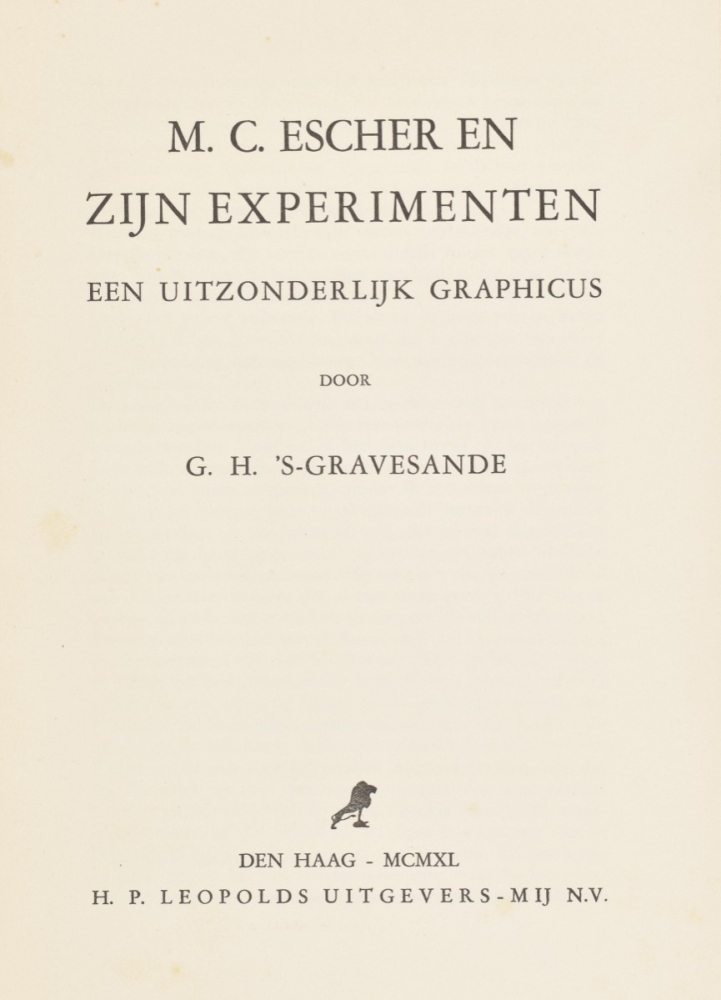 M. C. ESCHER EN
ZIJN EXPERIMENTEN

EEN UITZONDERLIJK GRAPHICUS

DOOR

G. H. 'S-GRAVESANDE

DEN HAAG - MCMXL
H. P. LEOPOLDS UITGEVERS-MIJ N.V.